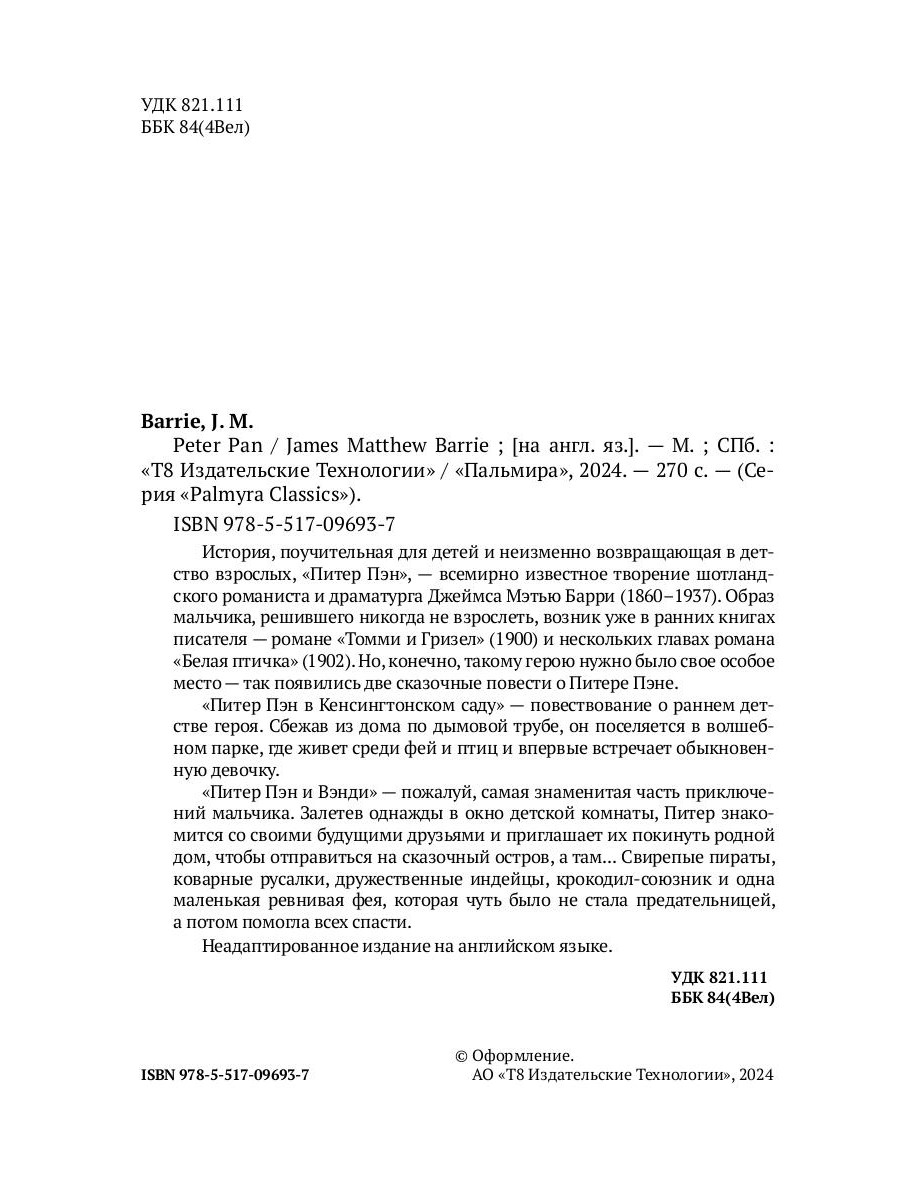 УДК 821.111
ББК 84(4Вел)

Barrie, J. M.
Peter Pan / James Matthew Barrie ; [на англ. яз.]. — М. ; СПб. : «Т8 Издательские Технологии» / «Пальмира», 2024. — 270 с. — (Серия «Palmyra Classics»).

ISBN 978-5-517-09693-7

История, поучительная для детей и неизменно возвращающая в детство взрослых, «Питер Пэн», — всемирно известное творение шотландского романиста и драматурга Джеймса Мэтью Барри (1860–1937). Образ мальчика, решившего никогда не взрослеть, возник уже в ранних книгах писателя — романе «Томми и Гризел» (1900) и нескольких главах романа «Белая птичка» (1902). Но, конечно, такому герою нужно было свое особое место — так появились две сказочные повести о Питере Пэне.

«Питер Пэн в Кенсингтонском саду» — повествование о раннем детстве героя. Сбежав из дома по дымовой трубе, он поселяется в волшебном парке, где живет среди фей и птиц и впервые встречает обыкновенную девочку.

«Питер Пэн и Вэнди» — пожалуй, самая знаменитая часть приключений мальчика. Залетев однажды в окно детской комнаты, Питер знакомится со своими будущими друзьями и приглашает их покинуть родной дом, чтобы отправиться на сказочный остров, а там... Свирепые пираты, коварные русалки, дружественные индейцы, крокодил-союзник и одна маленькая ревнивая фея, которая чуть было не стала предательницей, а потом помогла всех спасти.

Неадаптированное издание на английском языке.

УДК 821.111
ББК 84(4Вел)

ISBN 978-5-517-09693-7

© Оформление.
АО «Т8 Издательские Технологии», 2024